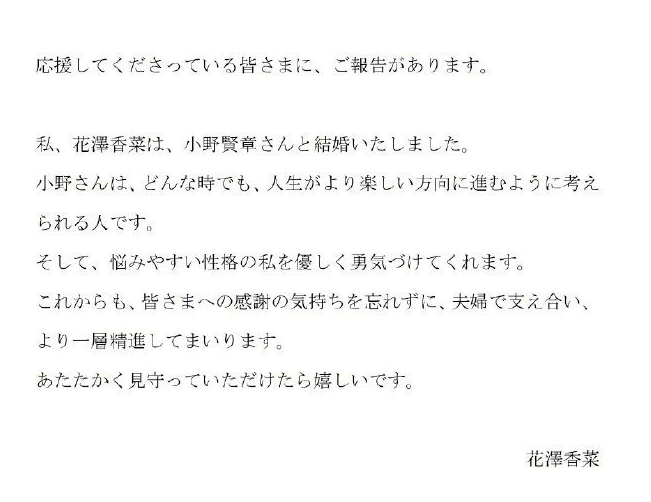 応援してくださっている皆さまに、ご報告があります。

私、花澤香菜は、小野賢章さんと結婚いたしました。
小野さんは、どんな時でも、人生がより楽しい方向に進むように考えられる人です。
そして、悩みやすい性格の私を優しく勇気づけてくれます。
これからも、皆さまへの感謝の気持ちを忘れずに、夫婦で支え合い、より一層精進してまいります。
あたたかく見守っていただけたら嬉しいです。

花澤香菜